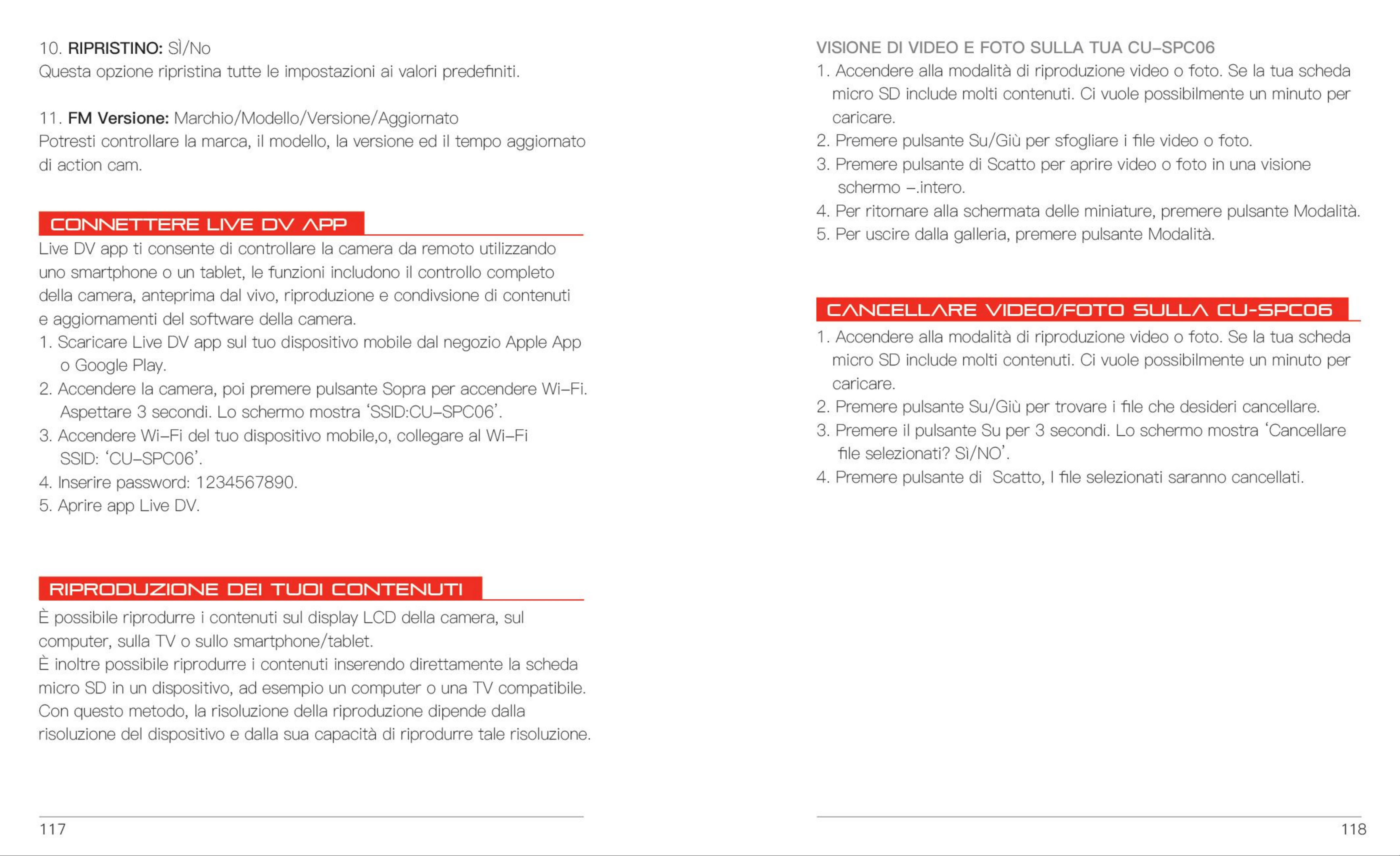 10. RIPRISTINO: SÌ/No
Questa opzione ripristina tutte le impostazioni ai valori predefiniti.

11. FM Versione: Marchio/Modello/Versione/Aggiornato
Potresti controllare la marca, il modello, la versione ed il tempo aggiornato di action cam.

CONNETTERE LIVE DV APP

Live DV app ti consente di controllare la camera da remoto utilizzando uno smartphone o un tablet, le funzioni includono il controllo completo della camera, anteprima dal vivo, riproduzione e condivsione di contenuti e aggiornamenti del software della camera.
1. Scaricare Live DV app sul tuo dispositivo mobile dal negozio Apple App o Google Play.
2. Accendere la camera, poi premere pulsante Sopra per accendere Wi-Fi. Aspettare 3 secondi. Lo schermo mostra 'SSID:CU-SPC06'.
3. Accendere Wi-Fi del tuo dispositivo mobile,o, collegare al Wi-Fi SSID: 'CU-SPC06'.
4. Inserire password: 1234567890.
5. Aprire app Live DV.

RIPRODUZIONE DEI TUOI CONTENUTI

È possibile riprodurre i contenuti sul display LCD della camera, sul computer, sulla TV o sullo smartphone/tablet.
È inoltre possibile riprodurre i contenuti inserendo direttamente la scheda micro SD in un dispositivo, ad esempio un computer o una TV compatibile. Con questo metodo, la risoluzione della riproduzione dipende dalla risoluzione del dispositivo e dalla sua capacità di riprodurre tale risoluzione.

117

VISIONE DI VIDEO E FOTO SULLA TUA CU-SPC06
1. Accendere alla modalità di riproduzione video o foto. Se la tua scheda micro SD include molti contenuti. Ci vuole possibilmente un minuto per caricare.
2. Premere pulsante Su/Giù per sfogliare i file video o foto.
3. Premere pulsante di Scatto per aprire video o foto in una visione schermo -.intero.
4. Per ritornare alla schermata delle miniature, premere pulsante Modalità.
5. Per uscire dalla galleria, premere pulsante Modalità.

CANCELLARE VIDEO/FOTO SULLA CU-SPC06

1. Accendere alla modalità di riproduzione video o foto. Se la tua scheda micro SD include molti contenuti. Ci vuole possibilmente un minuto per caricare.
2. Premere pulsante Su/Giù per trovare i file che desideri cancellare.
3. Premere il pulsante Su per 3 secondi. Lo schermo mostra 'Cancellare file selezionati? Sì/NO'.
4. Premere pulsante di  Scatto, I file selezionati saranno cancellati.

118